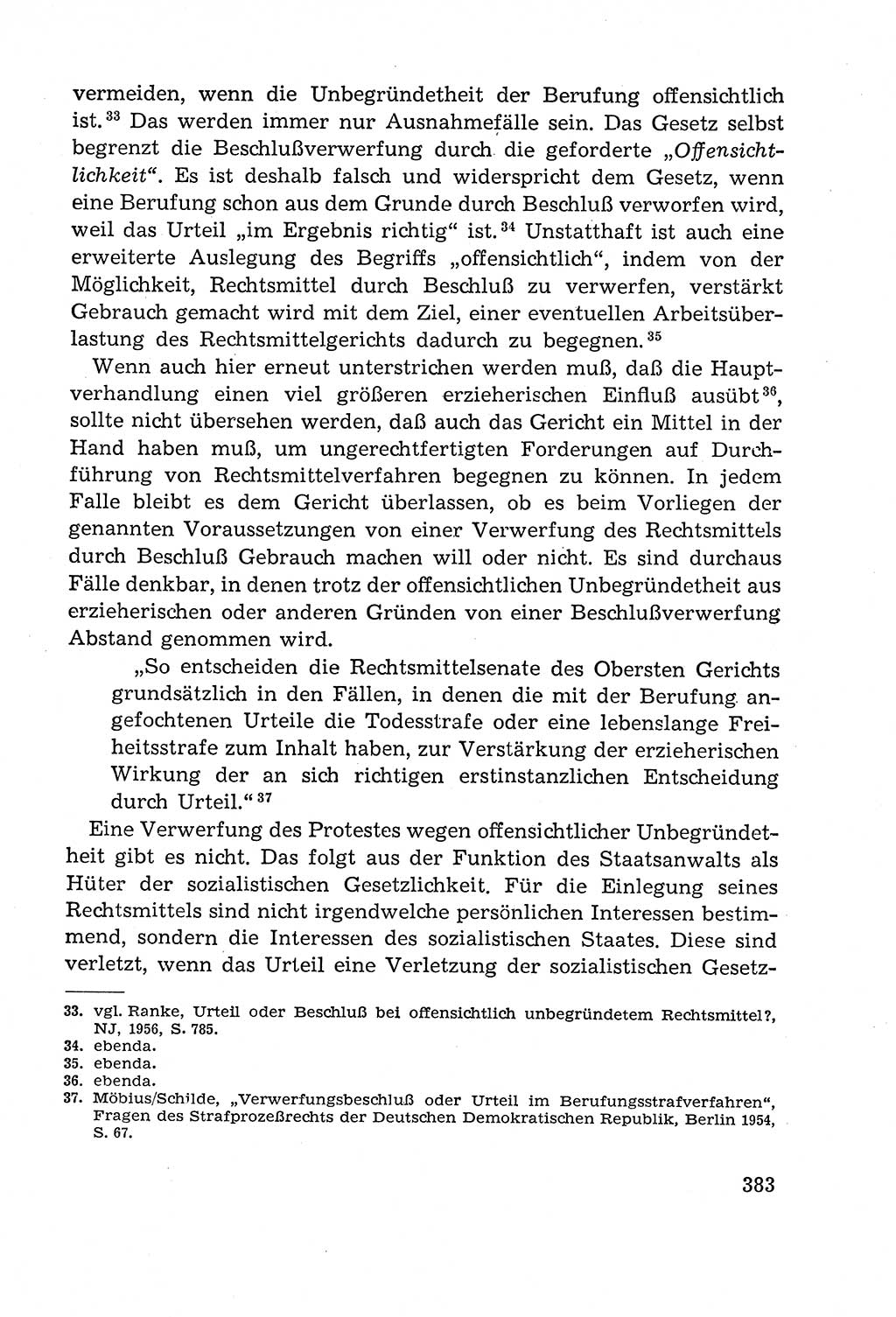 vermeiden, wenn die Unbegründetheit der Berufung offensichtlich ist.$^{33}$ Das werden immer nur Ausnahmefälle sein. Das Gesetz selbst begrenzt die Beschlußverwerfung durch die geforderte „Offensichtlichkeit“. Es ist deshalb falsch und widerspricht dem Gesetz, wenn eine Berufung schon aus dem Grunde durch Beschluß verworfen wird, weil das Urteil „im Ergebnis richtig“ ist.$^{34}$ Unstatthaft ist auch eine erweiterte Auslegung des Begriffs „offensichtlich“, indem von der Möglichkeit, Rechtsmittel durch Beschluß zu verwerfen, verstärkt Gebrauch gemacht wird mit dem Ziel, einer eventuellen Arbeitsüberlastung des Rechtsmittelgerichts dadurch zu begegnen.$^{35}$

Wenn auch hier erneut unterstrichen werden muß, daß die Hauptverhandlung einen viel größeren erzieherischen Einfluß ausübt$^{36}$, sollte nicht übersehen werden, daß auch das Gericht ein Mittel in der Hand haben muß, um ungerechtfertigten Forderungen auf Durchführung von Rechtsmittelverfahren begegnen zu können. In jedem Falle bleibt es dem Gericht überlassen, ob es beim Vorliegen der genannten Voraussetzungen von einer Verwerfung des Rechtsmittels durch Beschluß Gebrauch machen will oder nicht. Es sind durchaus Fälle denkbar, in denen trotz der offensichtlichen Unbegründetheit aus erzieherischen oder anderen Gründen von einer Beschlußverwerfung Abstand genommen wird.

„So entscheiden die Rechtsmittelsenate des Obersten Gerichts grundsätzlich in den Fällen, in denen die mit der Berufung angefochtenen Urteile die Todesstrafe oder eine lebenslange Freiheitsstrafe zum Inhalt haben, zur Verstärkung der erzieherischen Wirkung der an sich richtigen erstinstanzlichen Entscheidung durch Urteil.“$^{37}$

Eine Verwerfung des Protestes wegen offensichtlicher Unbegründetheit gibt es nicht. Das folgt aus der Funktion des Staatsanwalts als Hüter der sozialistischen Gesetzlichkeit. Für die Einlegung seines Rechtsmittels sind nicht irgendwelche persönlichen Interessen bestimmend, sondern die Interessen des sozialistischen Staates. Diese sind verletzt, wenn das Urteil eine Verletzung der sozialistischen Gesetz-

33. vgl. Ranke, Urteil oder Beschluß bei offensichtlich unbegründetem Rechtsmittel?, NJ, 1956, S. 785.
34. ebenda.
35. ebenda.
36. ebenda.
37. Möbius/Schilde, „Verwerfungsbeschluß oder Urteil im Berufungsstrafverfahren“, Fragen des Strafprozeßrechts der Deutschen Demokratischen Republik, Berlin 1954, S. 67.

383